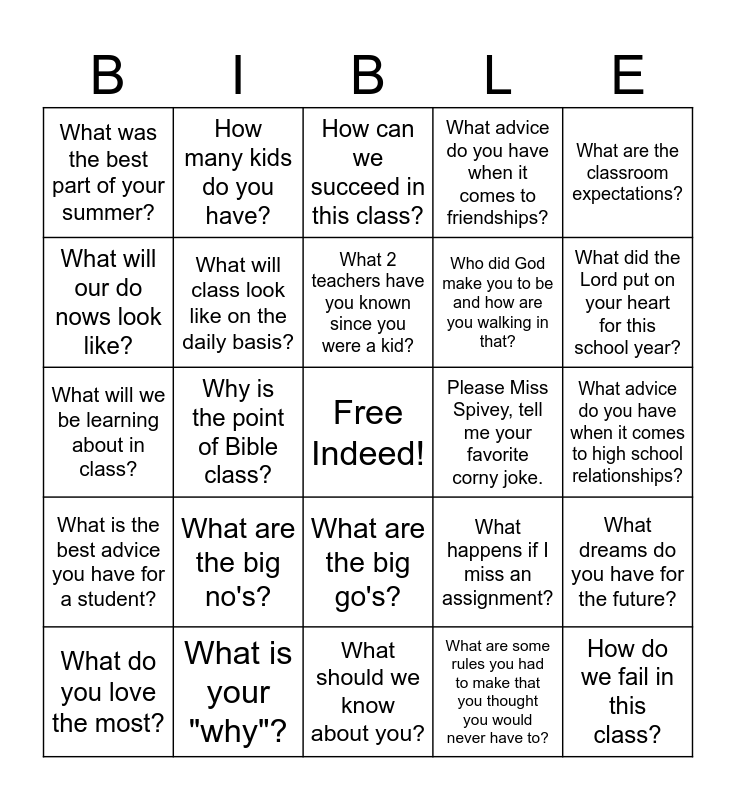 | B | I | B | L | E |
|---|---|---|---|---|
| What was the best part of your summer? | How many kids do you have? | How can we succeed in this class? | What advice do you have when it comes to friendships? | What are the classroom expectations? |
| What will our do nows look like? | What will class look like on the daily basis? | What 2 teachers have you known since you were a kid? | Who did God make you to be and how are you walking in that? | What did the Lord put on your heart for this school year? |
| What will we be learning about in class? | Why is the point of Bible class? | Free Indeed! | Please Miss Spivey, tell me your favorite corny joke. | What advice do you have when it comes to high school relationships? |
| What is the best advice you have for a student? | What are the big no's? | What are the big go's? | What happens if I miss an assignment? | What dreams do you have for the future? |
| What do you love the most? | What is your "why"? | What should we know about you? | What are some rules you had to make that you thought you would never have to? | How do we fail in this class? |